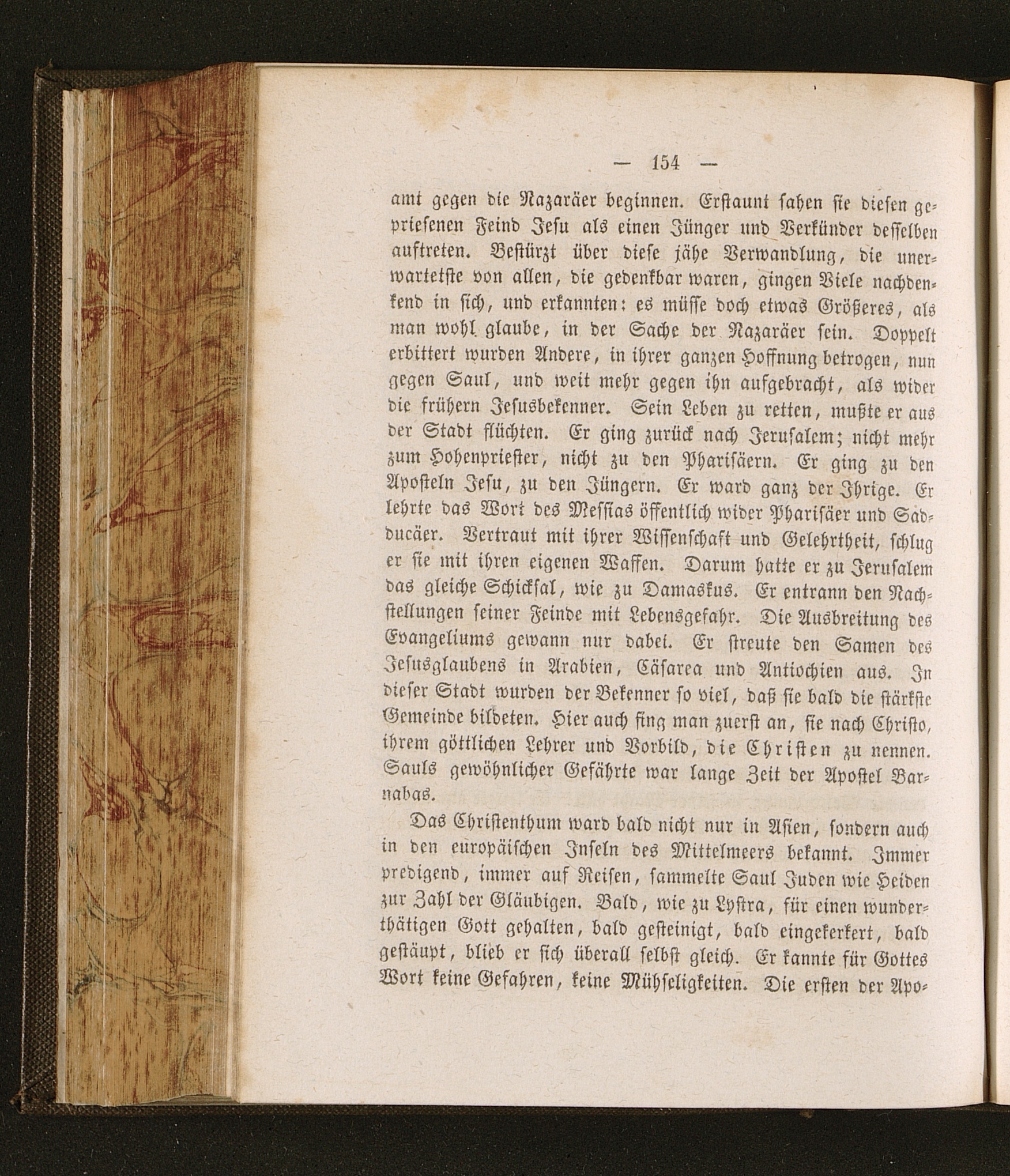 — 154 —

amt gegen die Nazaräer beginnen. Erstaunt sahen sie diesen gepriesenen Feind Jesu als einen Jünger und Verkünder desselben auftreten. Bestürzt über diese jähe Verwandlung, die unerwartetste von allen, die gedenkbar waren, gingen Viele nachdenkend in sich, und erkannten: es müsse doch etwas Größeres, als man wohl glaube, in der Sache der Nazaräer sein. Doppelt erbittert wurden Andere, in ihrer ganzen Hoffnung betrogen, nun gegen Saul, und weit mehr gegen ihn aufgebracht, als wider die frühern Jesusbekenner. Sein Leben zu retten, mußte er aus der Stadt flüchten. Er ging zurück nach Jerusalem; nicht mehr zum Hohenpriester, nicht zu den Pharisäern. Er ging zu den Aposteln Jesu, zu den Jüngern. Er ward ganz der Ihrige. Er lehrte das Wort des Messias öffentlich wider Pharisäer und Sadducäer. Vertraut mit ihrer Wissenschaft und Gelehrtheit, schlug er sie mit ihren eigenen Waffen. Darum hatte er zu Jerusalem das gleiche Schicksal, wie zu Damaskus. Er entrann den Nachstellungen seiner Feinde mit Lebensgefahr. Die Ausbreitung des Evangeliums gewann nur dabei. Er streute den Samen des Jesusglaubens in Arabien, Cäsarea und Antiochien aus. In dieser Stadt wurden der Bekenner so viel, daß sie bald die stärkste Gemeinde bildeten. Hier auch fing man zuerst an, sie nach Christo, ihrem göttlichen Lehrer und Vorbild, die Christen zu nennen. Sauls gewöhnlicher Gefährte war lange Zeit der Apostel Barnabas.

Das Christenthum ward bald nicht nur in Asien, sondern auch in den europäischen Inseln des Mittelmeers bekannt. Immer predigend, immer auf Reisen, sammelte Saul Juden wie Heiden zur Zahl der Gläubigen. Bald, wie zu Lystra, für einen wunderthätigen Gott gehalten, bald gesteinigt, bald eingekerkert, bald gestäupt, blieb er sich überall selbst gleich. Er kannte für Gottes Wort keine Gefahren, keine Mühseligkeiten. Die ersten der Apo-